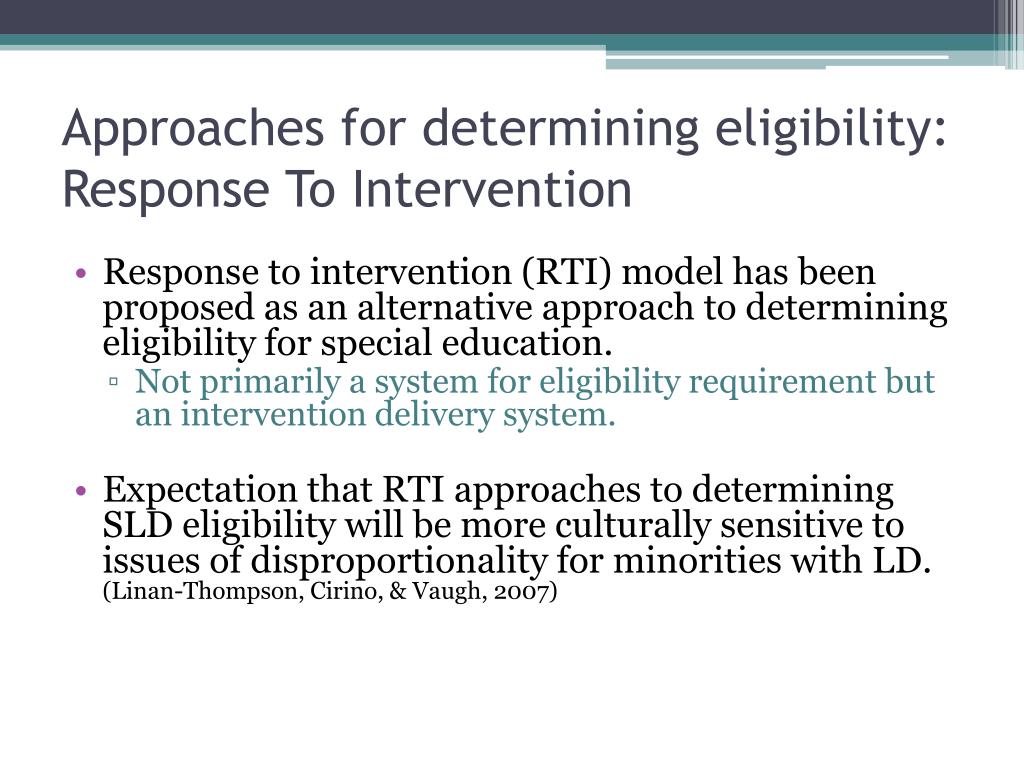 Approaches for determining eligibility: Response To Intervention

• Response to intervention (RTI) model has been proposed as an alternative approach to determining eligibility for special education.
▫ Not primarily a system for eligibility requirement but an intervention delivery system.

• Expectation that RTI approaches to determining SLD eligibility will be more culturally sensitive to issues of disproportionality for minorities with LD. (Linan-Thompson, Cirino, & Vaugh, 2007)